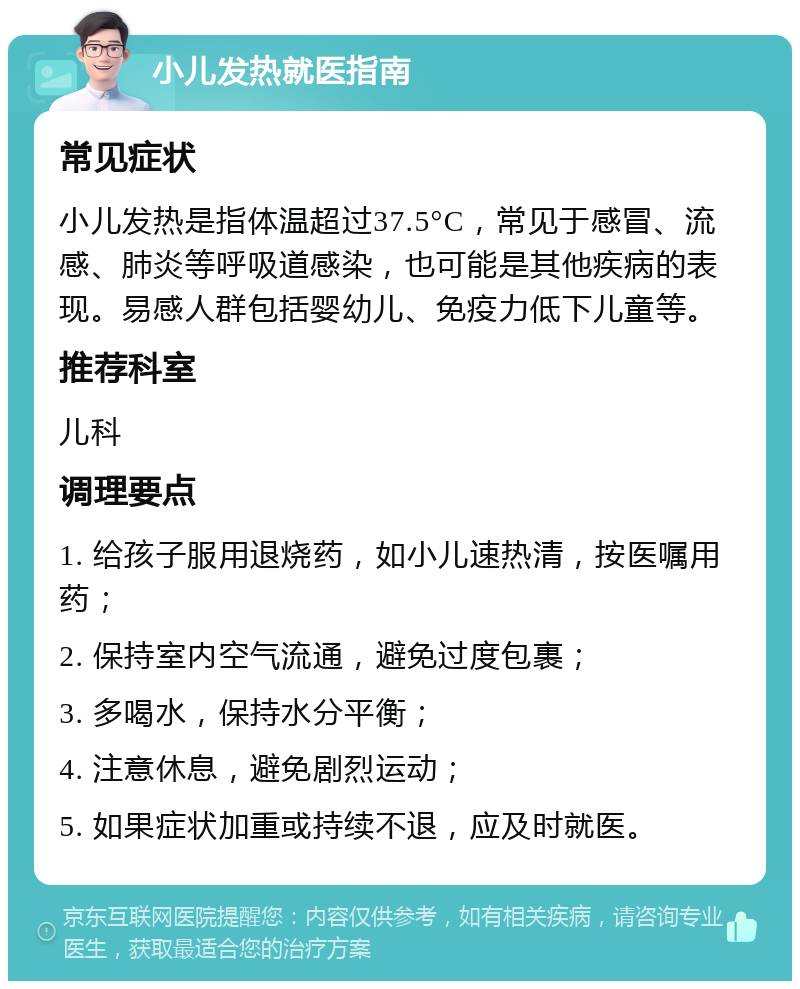 小儿发热就医指南

常见症状

小儿发热是指体温超过37.5°C，常见于感冒、流感、肺炎等呼吸道感染，也可能是其他疾病的表现。易感人群包括婴幼儿、免疫力低下儿童等。

推荐科室

儿科

调理要点

1. 给孩子服用退烧药，如小儿速热清，按医嘱用药；

2. 保持室内空气流通，避免过度包裹；

3. 多喝水，保持水分平衡；

4. 注意休息，避免剧烈运动；

5. 如果症状加重或持续不退，应及时就医。

京东互联网医院提醒您：内容仅供参考，如有相关疾病，请咨询专业医生，获取最适合您的治疗方案